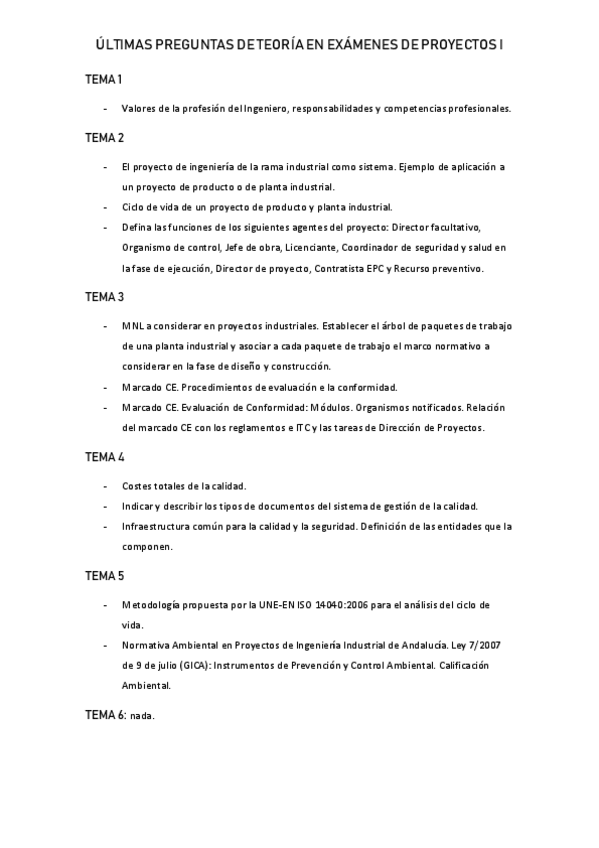 ÚLTIMAS PREGUNTAS DE TEORÍA EN EXÁMENES DE PROYECTOS I

TEMA 1

- Valores de la profesión del Ingeniero, responsabilidades y competencias profesionales.

TEMA 2

- El proyecto de ingeniería de la rama industrial como sistema. Ejemplo de aplicación a un proyecto de producto o de planta industrial.
- Ciclo de vida de un proyecto de producto y planta industrial.
- Defina las funciones de los siguientes agentes del proyecto: Director facultativo, Organismo de control, Jefe de obra, Licenciante, Coordinador de seguridad y salud en la fase de ejecución, Director de proyecto, Contratista EPC y Recurso preventivo.

TEMA 3

- MNL a considerar en proyectos industriales. Establecer el árbol de paquetes de trabajo de una planta industrial y asociar a cada paquete de trabajo el marco normativo a considerar en la fase de diseño y construcción.
- Marcado CE. Procedimientos de evaluación e la conformidad.
- Marcado CE. Evaluación de Conformidad: Módulos. Organismos notificados. Relación del marcado CE con los reglamentos e ITC y las tareas de Dirección de Proyectos.

TEMA 4

- Costes totales de la calidad.
- Indicar y describir los tipos de documentos del sistema de gestión de la calidad.
- Infraestructura común para la calidad y la seguridad. Definición de las entidades que la componen.

TEMA 5

- Metodología propuesta por la UNE-EN ISO 14040:2006 para el análisis del ciclo de vida.
- Normativa Ambiental en Proyectos de Ingeniería Industrial de Andalucía. Ley 7/2007 de 9 de julio (GICA): Instrumentos de Prevención y Control Ambiental. Calificación Ambiental.

TEMA 6: nada.